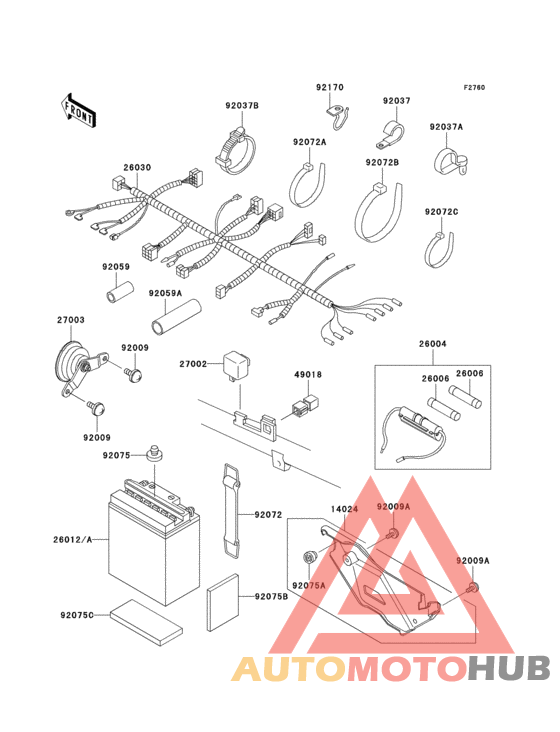 F2760

FRONT

92170
92037B
92037
92037A
92072A
92072B
26030
92072C
92059
92059A
27003
92009
27002
49018
26004
26006
26006
92009
92075
92072
14024
92009A
26012/A
92075A
92009A
92075B
92075C

AUTOMOTOHUB